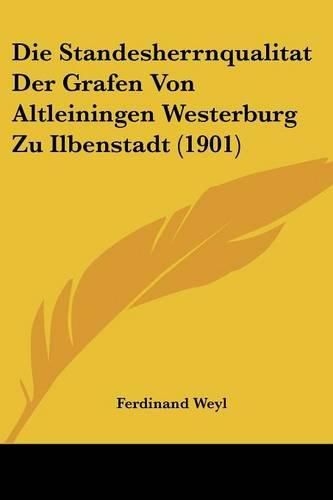 Die Standesherrnqualitat Der Grafen Von Altleiningen Westerburg Zu Ilbenstadt (1901)

Ferdinand Weyl